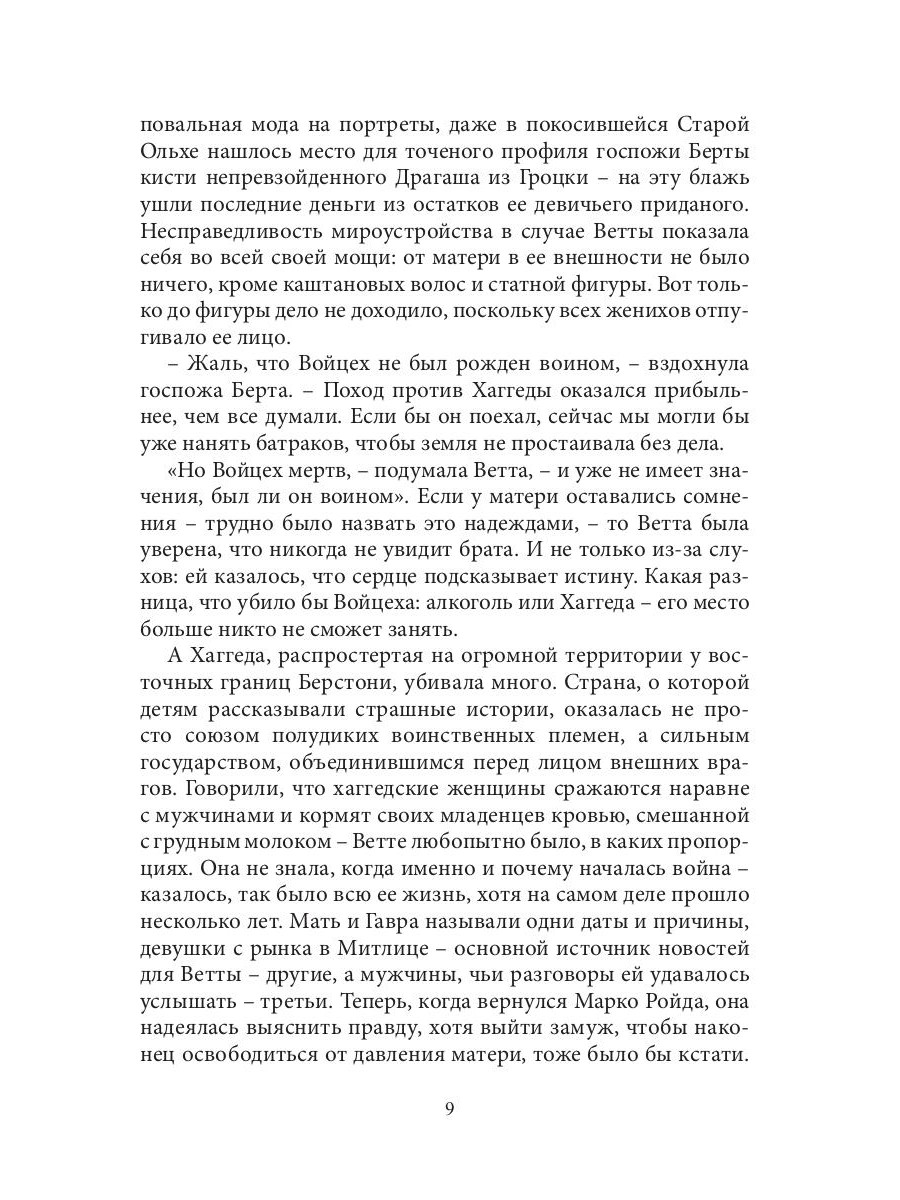 повальная мода на портреты, даже в покосившейся Старой Ольхе нашлось место для точеного профиля госпожи Берты кисти непревзойденного Драгаша из Гроцки – на эту блажь ушли последние деньги из остатков ее девичьего приданого. Несправедливость мироустройства в случае Ветты показала себя во всей своей мощи: от матери в ее внешности не было ничего, кроме каштановых волос и статной фигуры. Вот только до фигуры дело не доходило, поскольку всех женихов отпугивало ее лицо.

– Жаль, что Войцех не был рожден воином, – вздохнула госпожа Берта. – Поход против Хаггеды оказался прибыльнее, чем все думали. Если бы он поехал, сейчас мы могли бы уже нанять батраков, чтобы земля не простаивала без дела.

«Но Войцех мертв, – подумала Ветта, – и уже не имеет значения, был ли он воином». Если у матери оставались сомнения – трудно было назвать это надеждами, – то Ветта была уверена, что никогда не увидит брата. И не только из-за слухов: ей казалось, что сердце подсказывает истину. Какая разница, что убило бы Войцеха: алкоголь или Хаггеда – его место больше никто не сможет занять.

А Хаггеда, распростертая на огромной территории у восточных границ Берстони, убивала много. Страна, о которой детям рассказывали страшные истории, оказалась не просто союзом полудиких воинственных племен, а сильным государством, объединившимся перед лицом внешних врагов. Говорили, что хаггедские женщины сражаются наравне с мужчинами и кормят своих младенцев кровью, смешанной с грудным молоком – Ветте любопытно было, в каких пропорциях. Она не знала, когда именно и почему началась война – казалось, так было всю ее жизнь, хотя на самом деле прошло несколько лет. Мать и Гавра называли одни даты и причины, девушки с рынка в Митлице – основной источник новостей для Ветты – другие, а мужчины, чьи разговоры ей удавалось услышать – третьи. Теперь, когда вернулся Марко Ройда, она надеялась выяснить правду, хотя выйти замуж, чтобы наконец освободиться от давления матери, тоже было бы кстати.

9